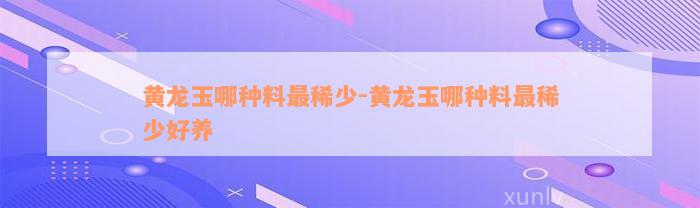 黄龙玉哪种料最稀少-黄龙玉哪种料最稀少好养

xunlv